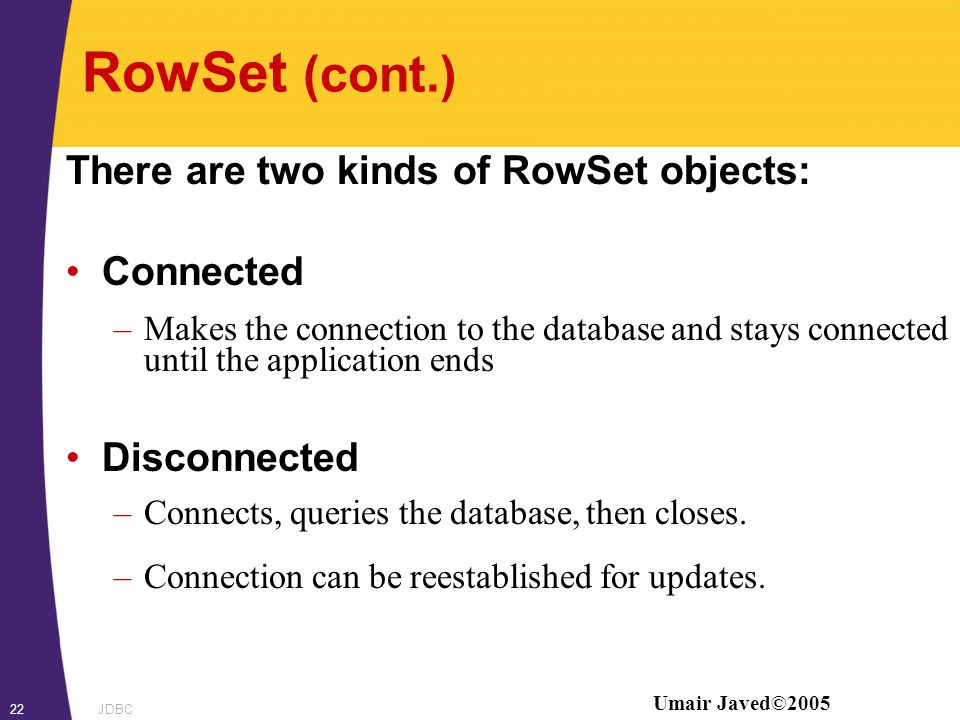 RowSet (cont.)

There are two kinds of RowSet objects:

• Connected

– Makes the connection to the database and stays connected until the application ends

• Disconnected

– Connects, queries the database, then closes.

– Connection can be reestablished for updates.

22 JDBC

Umair Javed©2005